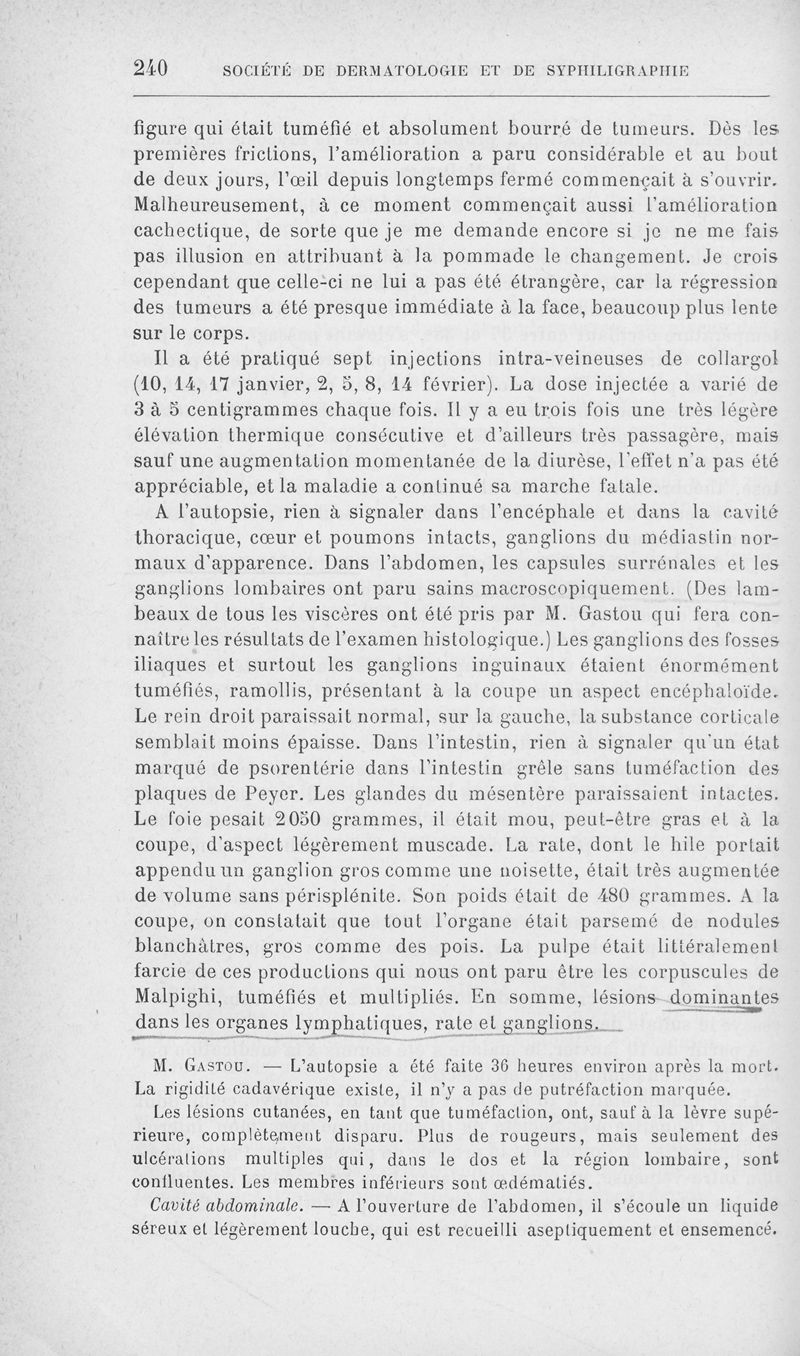 240 SOCIÉTÉ DE DERMATOLOGIE ET DE SYPHILIGRAPHIE

figure qui était tuméfié et absolument bourré de tumeurs. Dès les premières frictions, l'amélioration a paru considérable et au bout de deux jours, l'œil depuis longtemps fermé commençait à s'ouvrir. Malheureusement, à ce moment commençait aussi l'amélioration cachectique, de sorte que je me demande encore si je ne me fais pas illusion en attribuant à la pommade le changement. Je crois cependant que celle-ci ne lui a pas été étrangère, car la régression des tumeurs a été presque immédiate à la face, beaucoup plus lente sur le corps.

Il a été pratiqué sept injections intra-veineuses de collargol (10, 14, 17 janvier, 2, 5, 8, 14 février). La dose injectée a varié de 3 à 5 centigrammes chaque fois. Il y a eu trois fois une très légère élévation thermique consécutive et d'ailleurs très passagère, mais sauf une augmentation momentanée de la diurèse, l'effet n'a pas été appréciable, et la maladie a continué sa marche fatale.

A l'autopsie, rien à signaler dans l'encéphale et dans la cavité thoracique, cœur et poumons intacts, ganglions du médiastin normaux d'apparence. Dans l'abdomen, les capsules surrénales et les ganglions lombaires ont paru sains macroscopiquement. (Des lambeaux de tous les viscères ont été pris par M. Gastou qui fera connaître les résultats de l'examen histologique.) Les ganglions des fosses iliaques et surtout les ganglions inguinaux étaient énormément tuméfiés, ramollis, présentant à la coupe un aspect encéphaloïde. Le rein droit paraissait normal, sur la gauche, la substance corticale semblait moins épaisse. Dans l'intestin, rien à signaler qu'un état marqué de psorentérie dans l'intestin grêle sans tuméfaction des plaques de Peyer. Les glandes du mésentère paraissaient intactes. Le foie pesait 2050 grammes, il était mou, peut-être gras et à la coupe, d'aspect légèrement muscade. La rate, dont le hile portait appendu un ganglion gros comme une noisette, était très augmentée de volume sans périsplénite. Son poids était de 480 grammes. A la coupe, on constatait que tout l'organe était parsemé de nodules blanchâtres, gros comme des pois. La pulpe était littéralement farcie de ces productions qui nous ont paru être les corpuscules de Malpighi, tuméfiés et multipliés. En somme, lésions dominantes dans les organes lymphatiques, rate et ganglions.

M. Gastou. — L'autopsie a été faite 36 heures environ après la mort. La rigidité cadavérique existe, il n'y a pas de putréfaction marquée.

Les lésions cutanées, en tant que tuméfaction, ont, sauf à la lèvre supérieure, complètement disparu. Plus de rougeurs, mais seulement des ulcérations multiples qui, dans le dos et la région lombaire, sont confluentes. Les membres inférieurs sont œdématiés.

Cavité abdominale. — A l'ouverture de l'abdomen, il s'écoule un liquide séreux et légèrement louche, qui est recueilli aseptiquement et ensemencé.